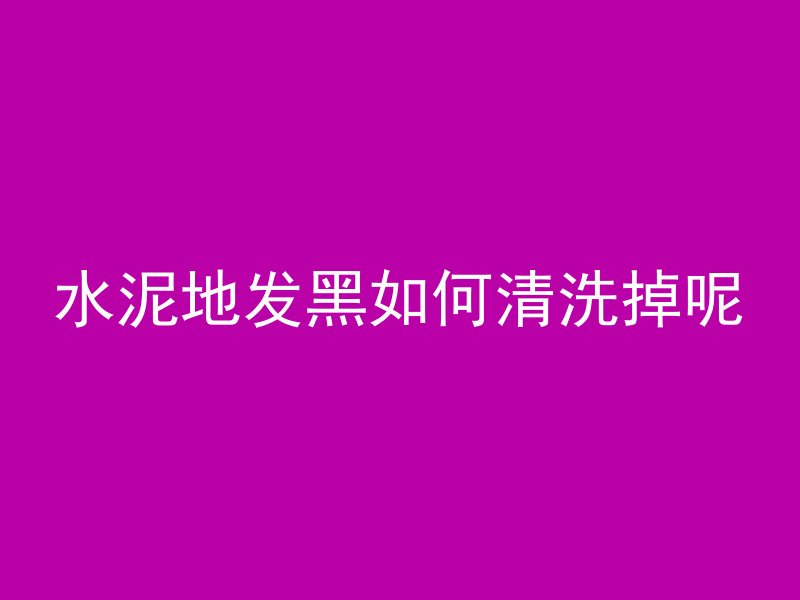 水泥地发黑如何清洗掉呢